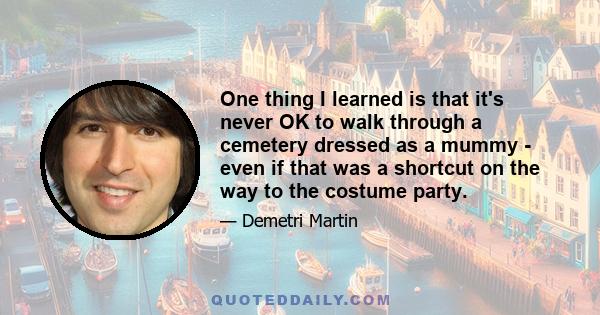 One thing I learned is that it's never OK to walk through a cemetery dressed as a mummy - even if that was a shortcut on the way to the costume party.

— Demetri Martin

QUOTEDDAILY.COM